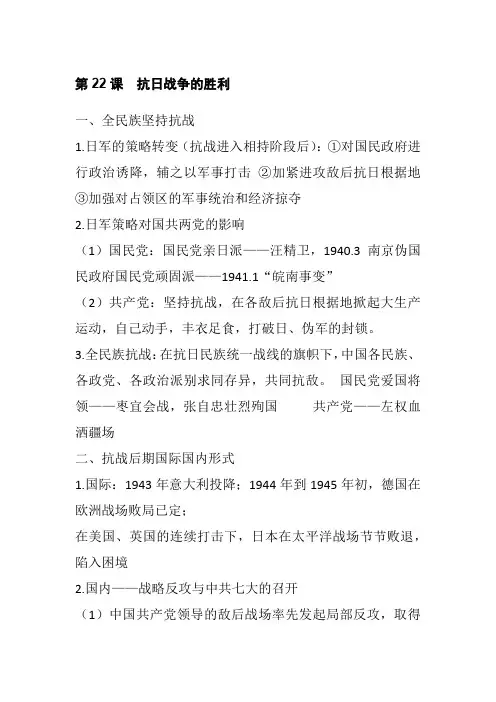 第 22 课　抗日战争的胜利

一、全民族坚持抗战

1.日军的策略转变（抗战进入相持阶段后）：①对国民政府进行政治诱降，辅之以军事打击 ②加紧进攻敌后抗日根据地 ③加强对占领区的军事统治和经济掠夺

2.日军策略对国共两党的影响

（1）国民党：国民党亲日派——汪精卫，1940.3 南京伪国民政府国民党顽固派——1941.1“皖南事变”

（2）共产党：坚持抗战，在各敌后抗日根据地掀起大生产运动，自己动手，丰衣足食，打破日、伪军的封锁。

3.全民族抗战：在抗日民族统一战线的旗帜下，中国各民族、各政党、各政治派别求同存异，共同抗敌。 国民党爱国将领——枣宜会战，张自忠壮烈殉国　　共产党——左权血洒疆场

二、抗战后期国际国内形式

1.国际：1943 年意大利投降；1944 年到 1945 年初，德国在欧洲战场败局已定；

在美国、英国的连续打击下，日本在太平洋战场节节败退，陷入困境

2.国内——战略反攻与中共七大的召开

（1）中国共产党领导的敌后战场率先发起局部反攻，取得